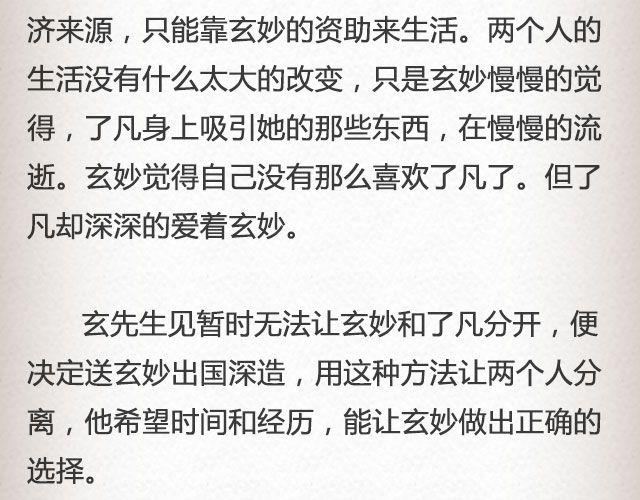 济来源，只能靠玄妙的资助来生活。两个人的生活没有什么太大的改变，只是玄妙慢慢的觉得，了凡身上吸引她的那些东西，在慢慢的流逝。玄妙觉得自己没有那么喜欢了凡了。但了凡却深深的爱着玄妙。

玄先生见暂时无法让玄妙和了凡分开，便决定送玄妙出国深造，用这种方法让两个人分离，他希望时间和经历，能让玄妙做出正确的选择。